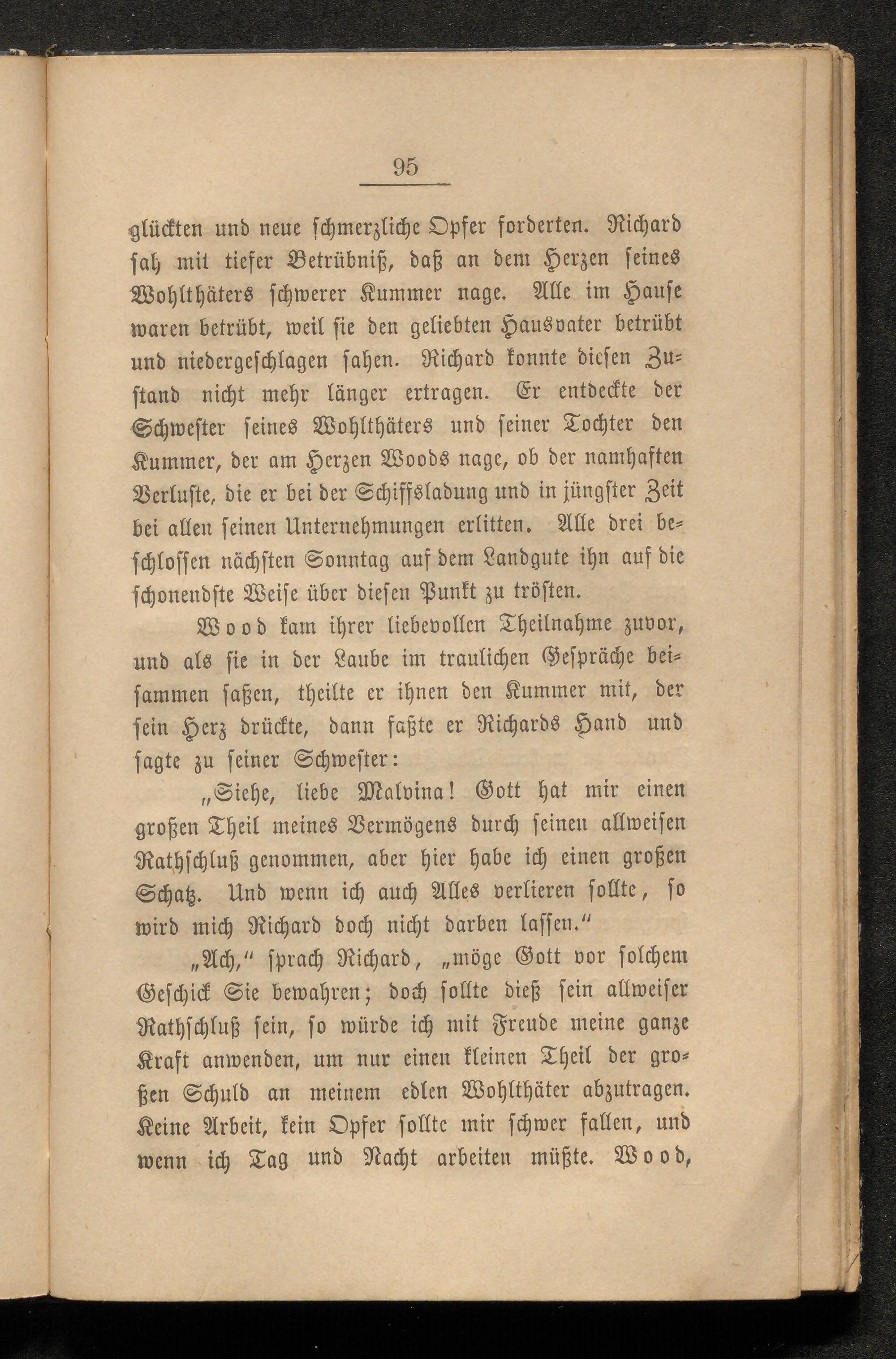 95

glückten und neue schmerzliche Opfer forderten. Richard sah mit tiefer Betrübniß, daß an dem Herzen seines Wohlthäters schwerer Kummer nage. Alle im Hause waren betrübt, weil sie den geliebten Hausvater betrübt und niedergeschlagen sahen. Richard konnte diesen Zustand nicht mehr länger ertragen. Er entdeckte der Schwester seines Wohlthäters und seiner Tochter den Kummer, der am Herzen Woods nage, ob der namhaften Verluste, die er bei der Schiffsladung und in jüngster Zeit bei allen seinen Unternehmungen erlitten. Alle drei beschlossen nächsten Sonntag auf dem Landgute ihn auf die schonendste Weise über diesen Punkt zu trösten.

Wood kam ihrer liebevollen Theilnahme zuvor, und als sie in der Laube im traulichen Gespräche beisammen saßen, theilte er ihnen den Kummer mit, der sein Herz drückte, dann faßte er Richards Hand und sagte zu seiner Schwester:

„Siehe, liebe Malvina! Gott hat mir einen großen Theil meines Vermögens durch seinen allweisen Rathschluß genommen, aber hier habe ich einen großen Schatz. Und wenn ich auch Alles verlieren sollte, so wird mich Richard doch nicht darben lassen.“

„Ach,“ sprach Richard, „möge Gott vor solchem Geschick Sie bewahren; doch sollte dieß sein allweiser Rathschluß sein, so würde ich mit Freude meine ganze Kraft anwenden, um nur einen kleinen Theil der großen Schuld an meinem edlen Wohlthäter abzutragen. Keine Arbeit, kein Opfer sollte mir schwer fallen, und wenn ich Tag und Nacht arbeiten müßte. Wood,